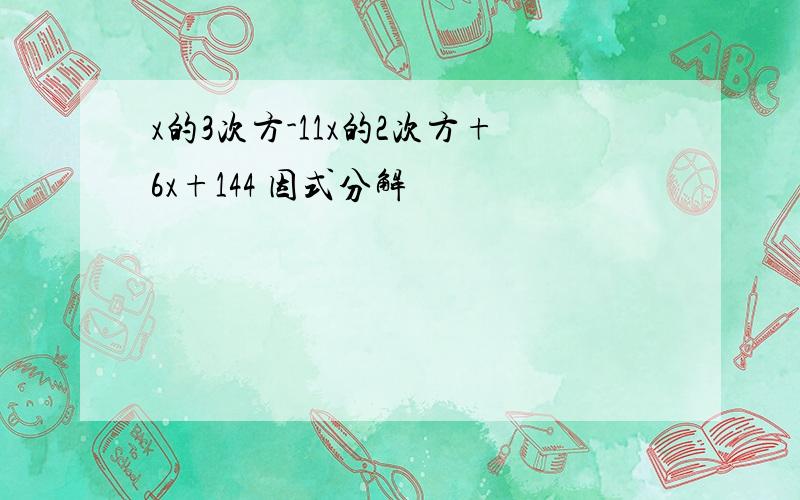 x的3次方-11x的2次方＋6x＋144 因式分解

ABC

Back to School